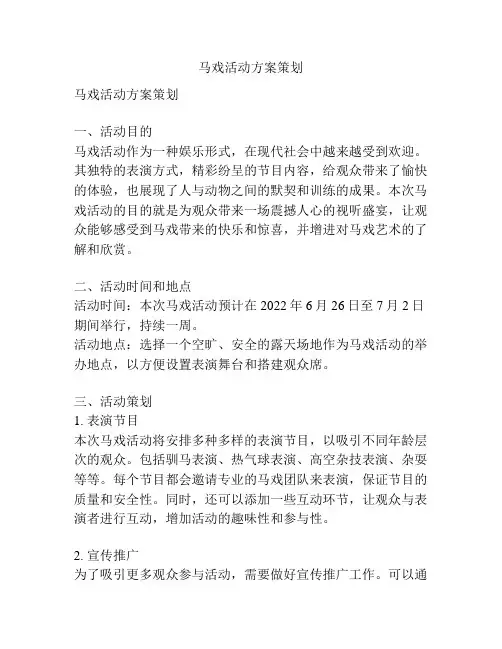 马戏活动方案策划

马戏活动方案策划

一、活动目的
马戏活动作为一种娱乐形式，在现代社会中越来越受到欢迎。其独特的表演方式，精彩纷呈的节目内容，给观众带来了愉快的体验，也展现了人与动物之间的默契和训练的成果。本次马戏活动的目的就是为观众带来一场震撼人心的视听盛宴，让观众能够感受到马戏带来的快乐和惊喜，并增进对马戏艺术的了解和欣赏。

二、活动时间和地点
活动时间：本次马戏活动预计在 2022 年 6 月 26 日至 7 月 2 日期间举行，持续一周。
活动地点：选择一个空旷、安全的露天场地作为马戏活动的举办地点，以方便设置表演舞台和搭建观众席。

三、活动策划
1. 表演节目
本次马戏活动将安排多种多样的表演节目，以吸引不同年龄层次的观众。包括驯马表演、热气球表演、高空杂技表演、杂耍等等。每个节目都会邀请专业的马戏团队来表演，保证节目的质量和安全性。同时，还可以添加一些互动环节，让观众与表演者进行互动，增加活动的趣味性和参与性。

2. 宣传推广
为了吸引更多观众参与活动，需要做好宣传推广工作。可以通